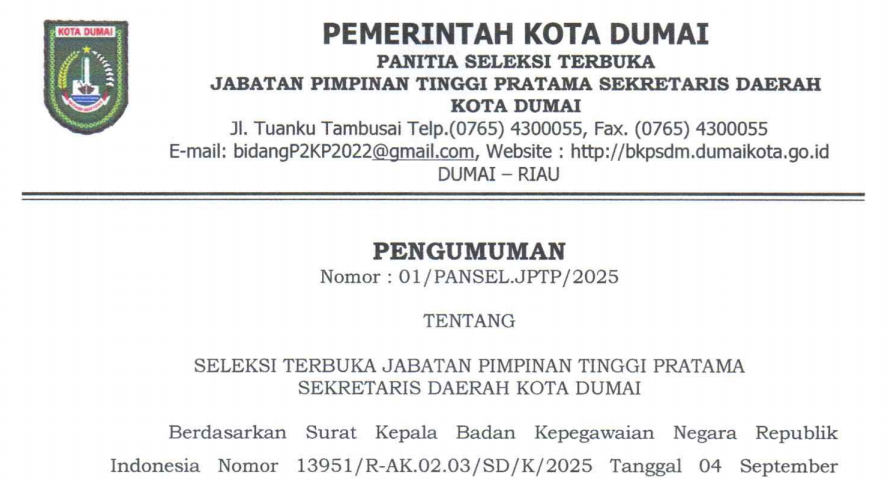 KOTA DUMAI

PEMERINTAH KOTA DUMAI
PANITIA SELEKSI TERBUKA
JABATAN PIMPINAN TINGGI PRATAMA SEKRETARIS DAERAH
KOTA DUMAI
Jl. Tuanku Tambusai Telp.(0765) 4300055, Fax. (0765) 4300055
E-mail: bidangP2KP2022@gmail.com, Website : http://bkpsdm.dumaikota.go.id
DUMAI – RIAU

PENGUMUMAN
Nomor : 01/PANSEL.JPTP/2025

TENTANG

SELEKSI TERBUKA JABATAN PIMPINAN TINGGI PRATAMA
SEKRETARIS DAERAH KOTA DUMAI

Berdasarkan Surat Kepala Badan Kepegawaian Negara Republik Indonesia Nomor 13951/R-AK.02.03/SD/K/2025 Tanggal 04 September